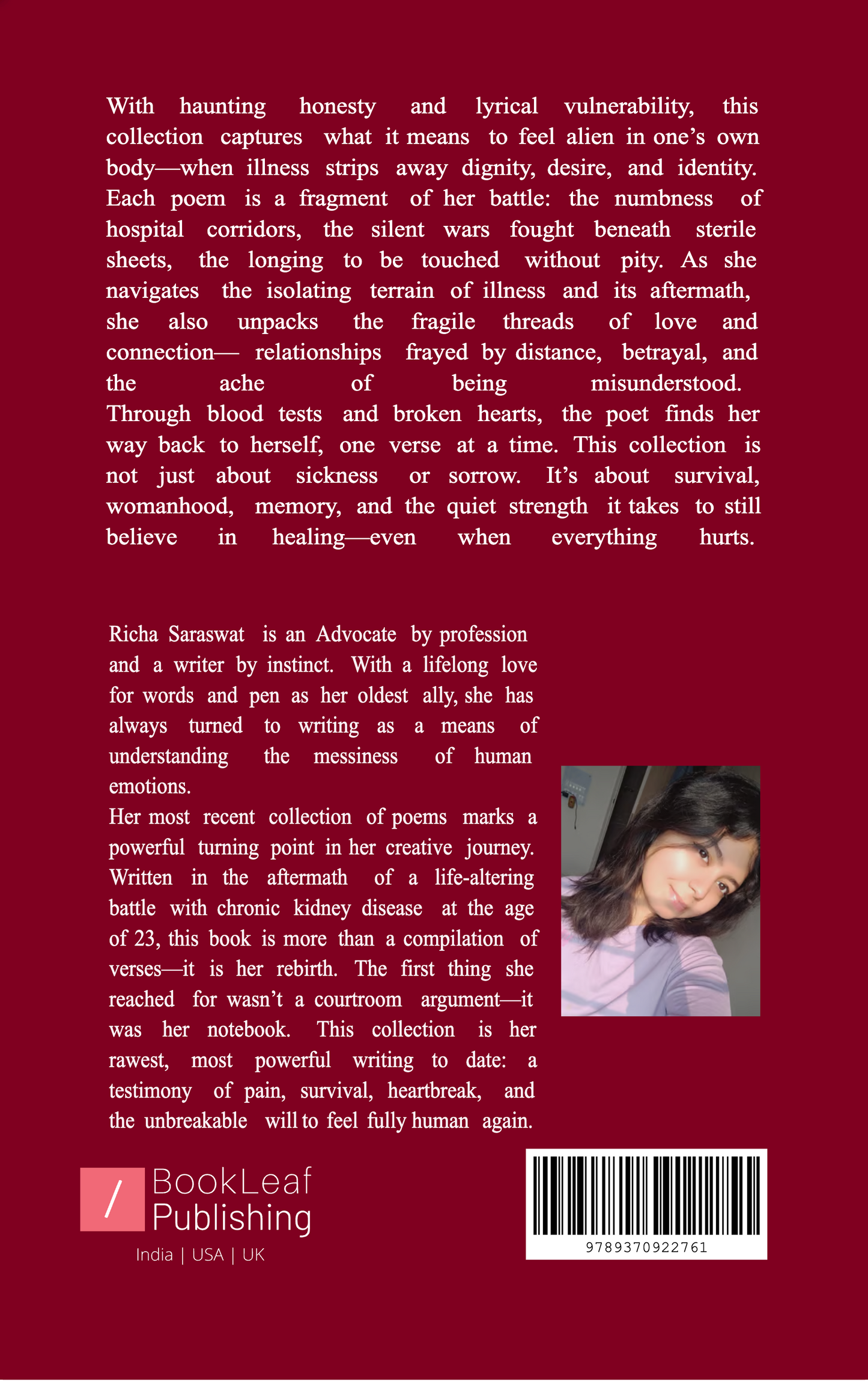 With haunting honesty and lyrical vulnerability, this collection captures what it means to feel alien in one's own body—when illness strips away dignity, desire, and identity. Each poem is a fragment of her battle: the numbness of hospital corridors, the silent wars fought beneath sterile sheets, the longing to be touched without pity. As she navigates the isolating terrain of illness and its aftermath, she also unpacks the fragile threads of love and connection— relationships frayed by distance, betrayal, and the ache of being misunderstood. Through blood tests and broken hearts, the poet finds her way back to herself, one verse at a time. This collection is not just about sickness or sorrow. It's about survival, womanhood, memory, and the quiet strength it takes to still believe in healing—even when everything hurts.

Richa Saraswat is an Advocate by profession and a writer by instinct. With a lifelong love for words and pen as her oldest ally, she has always turned to writing as a means of understanding the messiness of human emotions.
Her most recent collection of poems marks a powerful turning point in her creative journey. Written in the aftermath of a life-altering battle with chronic kidney disease at the age of 23, this book is more than a compilation of verses—it is her rebirth. The first thing she reached for wasn't a courtroom argument—it was her notebook. This collection is her rawest, most powerful writing to date: a testimony of pain, survival, heartbreak, and the unbreakable will to feel fully human again.

/ BookLeaf Publishing
India | USA | UK

9789370922761